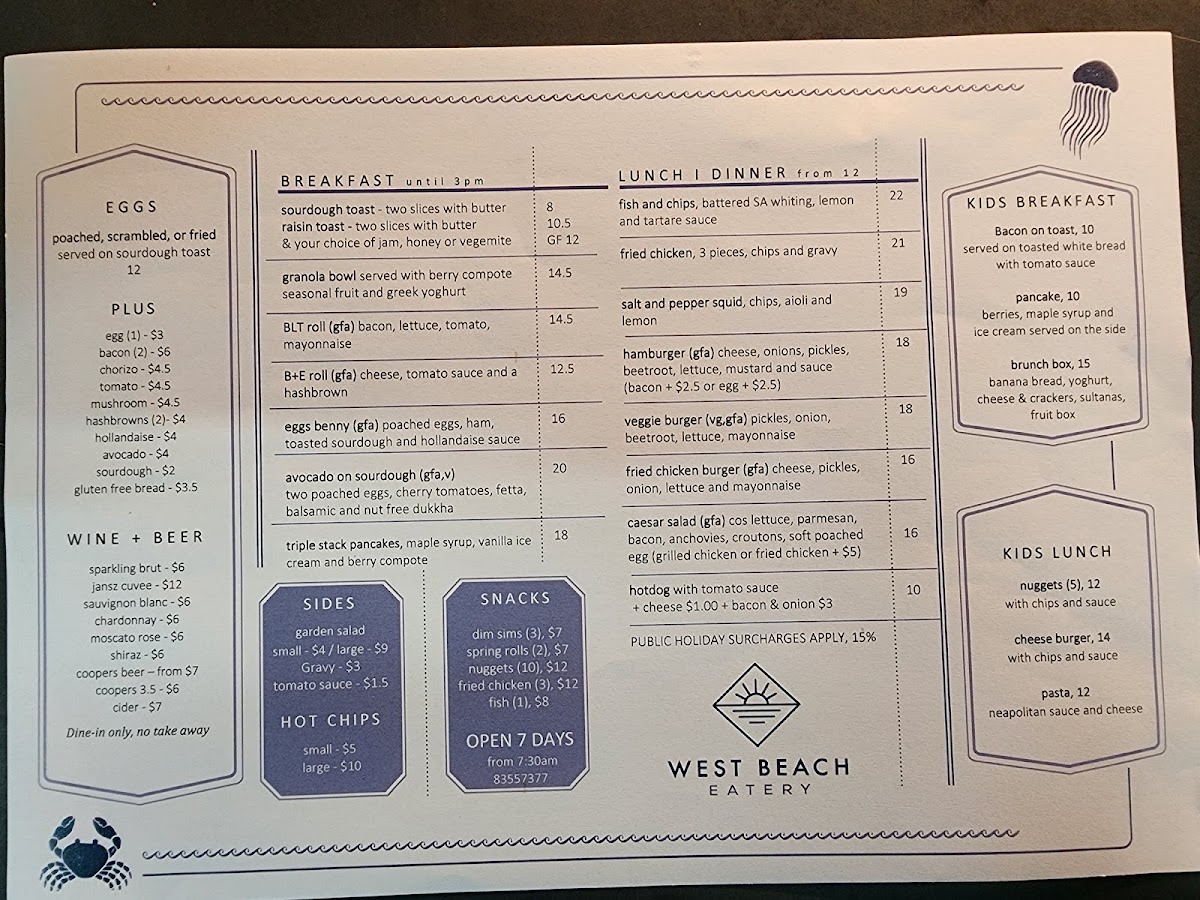 EGGS

poached, scrambled, or fried served on sourdough toast
12

PLUS

egg (1) - $3
bacon (2) - $6
chorizo - $4.5
tomato - $4.5
mushroom - $4.5
hashbrowns (2)- $4
hollandaise - $4
avocado - $4
sourdough - $2
gluten free bread - $3.5

WINE + BEER

sparkling brut - $6
jansz cuvee - $12
sauvignon blanc - $6
chardonnay - $6
moscato rose - $6
shiraz - $6
coopers beer – from $7
coopers 3.5 - $6
cider - $7

Dine-in only, no take away

BREAKFAST until 3pm

sourdough toast - two slices with butter 8
raisin toast - two slices with butter 10.5
& your choice of jam, honey or vegemite GF 12

granola bowl served with berry compote seasonal fruit and greek yoghurt 14.5

BLT roll (gfa) bacon, lettuce, tomato, mayonnaise 14.5

B+E roll (gfa) cheese, tomato sauce and a hashbrown 12.5

eggs benny (gfa) poached eggs, ham, toasted sourdough and hollandaise sauce 16

avocado on sourdough (gfa,v) two poached eggs, cherry tomatoes, fetta, balsamic and nut free dukkha 20

triple stack pancakes, maple syrup, vanilla ice cream and berry compote 18

SIDES

garden salad
small - $4 / large - $9
Gravy - $3
tomato sauce - $1.5

HOT CHIPS

small - $5
large - $10

SNACKS

dim sims (3), $7
spring rolls (2), $7
nuggets (10), $12
fried chicken (3), $12
fish (1), $8

OPEN 7 DAYS
from 7:30am
83557377

LUNCH I DINNER from 12

fish and chips, battered SA whiting, lemon and tartare sauce 22

fried chicken, 3 pieces, chips and gravy 21

salt and pepper squid, chips, aioli and lemon 19

hamburger (gfa) cheese, onions, pickles, beetroot, lettuce, mustard and sauce (bacon + $2.5 or egg + $2.5) 18

veggie burger (vg,gfa) pickles, onion, beetroot, lettuce, mayonnaise 18

fried chicken burger (gfa) cheese, pickles, onion, lettuce and mayonnaise 16

caesar salad (gfa) cos lettuce, parmesan, bacon, anchovies, croutons, soft poached egg (grilled chicken or fried chicken + $5) 16

hotdog with tomato sauce + cheese $1.00 + bacon & onion $3 10

PUBLIC HOLIDAY SURCHARGES APPLY, 15%

WEST BEACH
EATERY

KIDS BREAKFAST

Bacon on toast, 10
served on toasted white bread with tomato sauce

pancake, 10
berries, maple syrup and ice cream served on the side

brunch box, 15
banana bread, yoghurt, cheese & crackers, sultanas, fruit box

KIDS LUNCH

nuggets (5), 12
with chips and sauce

cheese burger, 14
with chips and sauce

pasta, 12
neapolitan sauce and cheese